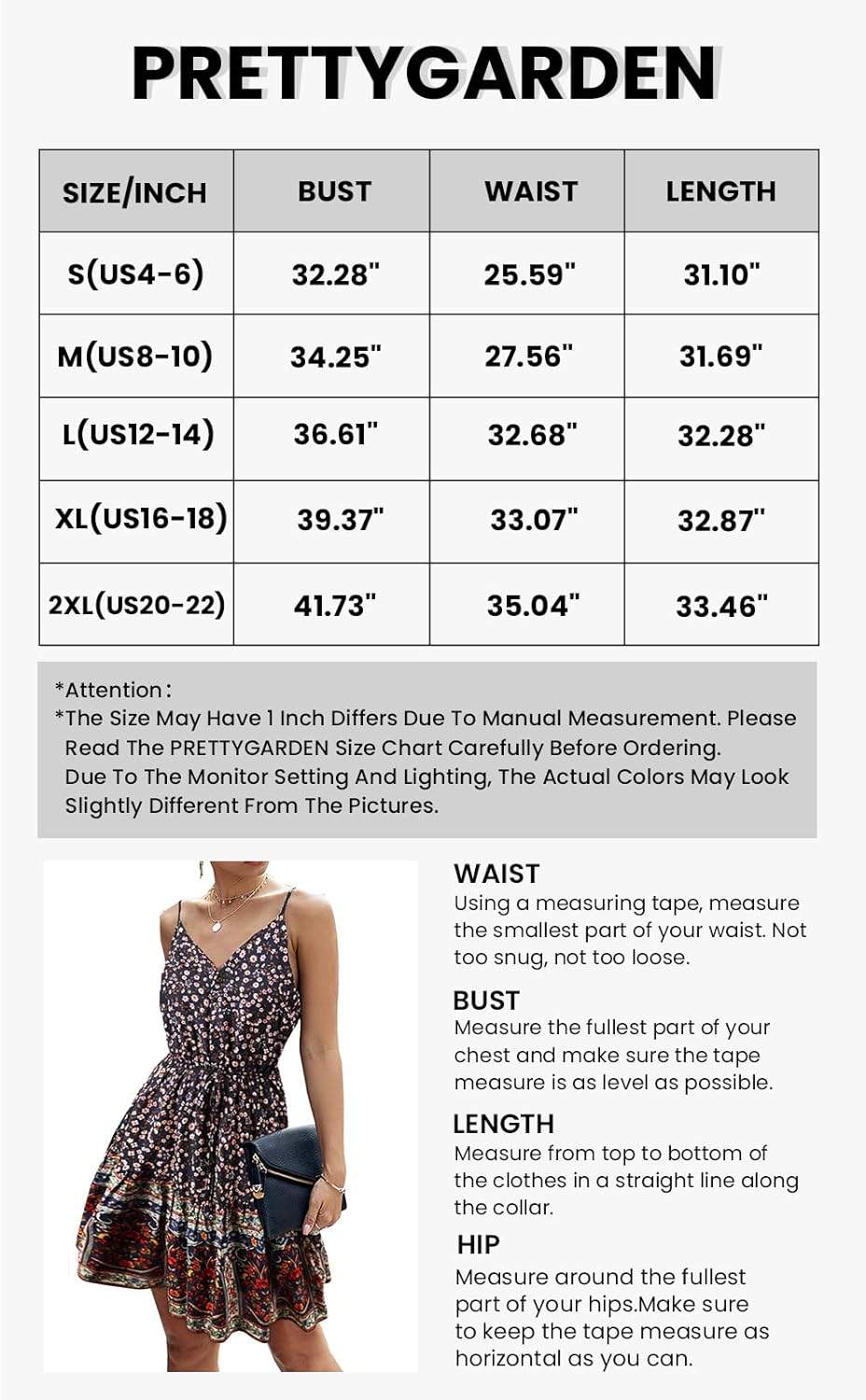 PRETTYGARDEN

| SIZE/INCH | BUST | WAIST | LENGTH |
|---|---|---|---|
| S(US4-6) | 32.28" | 25.59" | 31.10" |
| M(US8-10) | 34.25" | 27.56" | 31.69" |
| L(US12-14) | 36.61" | 32.68" | 32.28" |
| XL(US16-18) | 39.37" | 33.07" | 32.87" |
| 2XL(US20-22) | 41.73" | 35.04" | 33.46" |

*Attention:
*The Size May Have 1 Inch Differs Due To Manual Measurement. Please Read The PRETTYGARDEN Size Chart Carefully Before Ordering.
Due To The Monitor Setting And Lighting, The Actual Colors May Look Slightly Different From The Pictures.

WAIST
Using a measuring tape, measure the smallest part of your waist. Not too snug, not too loose.

BUST
Measure the fullest part of your chest and make sure the tape measure is as level as possible.

LENGTH
Measure from top to bottom of the clothes in a straight line along the collar.

HIP
Measure around the fullest part of your hips.Make sure to keep the tape measure as horizontal as you can.